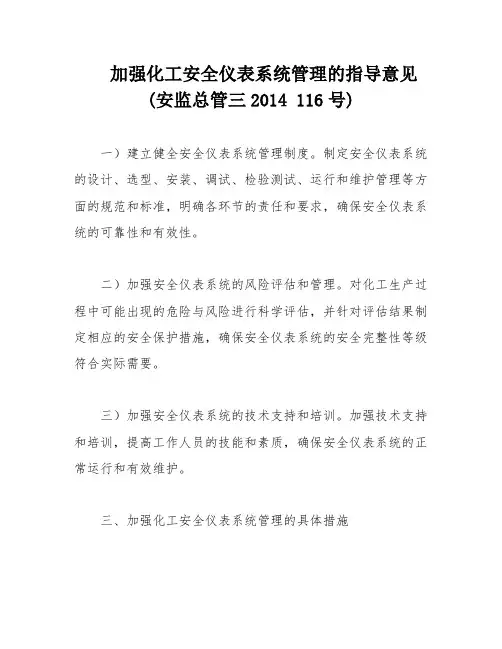 加强化工安全仪表系统管理的指导意见
(安监总管三 2014 116 号)

一）建立健全安全仪表系统管理制度。制定安全仪表系统的设计、选型、安装、调试、检验测试、运行和维护管理等方面的规范和标准，明确各环节的责任和要求，确保安全仪表系统的可靠性和有效性。

二）加强安全仪表系统的风险评估和管理。对化工生产过程中可能出现的危险与风险进行科学评估，并针对评估结果制定相应的安全保护措施，确保安全仪表系统的安全完整性等级符合实际需要。

三）加强安全仪表系统的技术支持和培训。加强技术支持和培训，提高工作人员的技能和素质，确保安全仪表系统的正常运行和有效维护。

三、加强化工安全仪表系统管理的具体措施